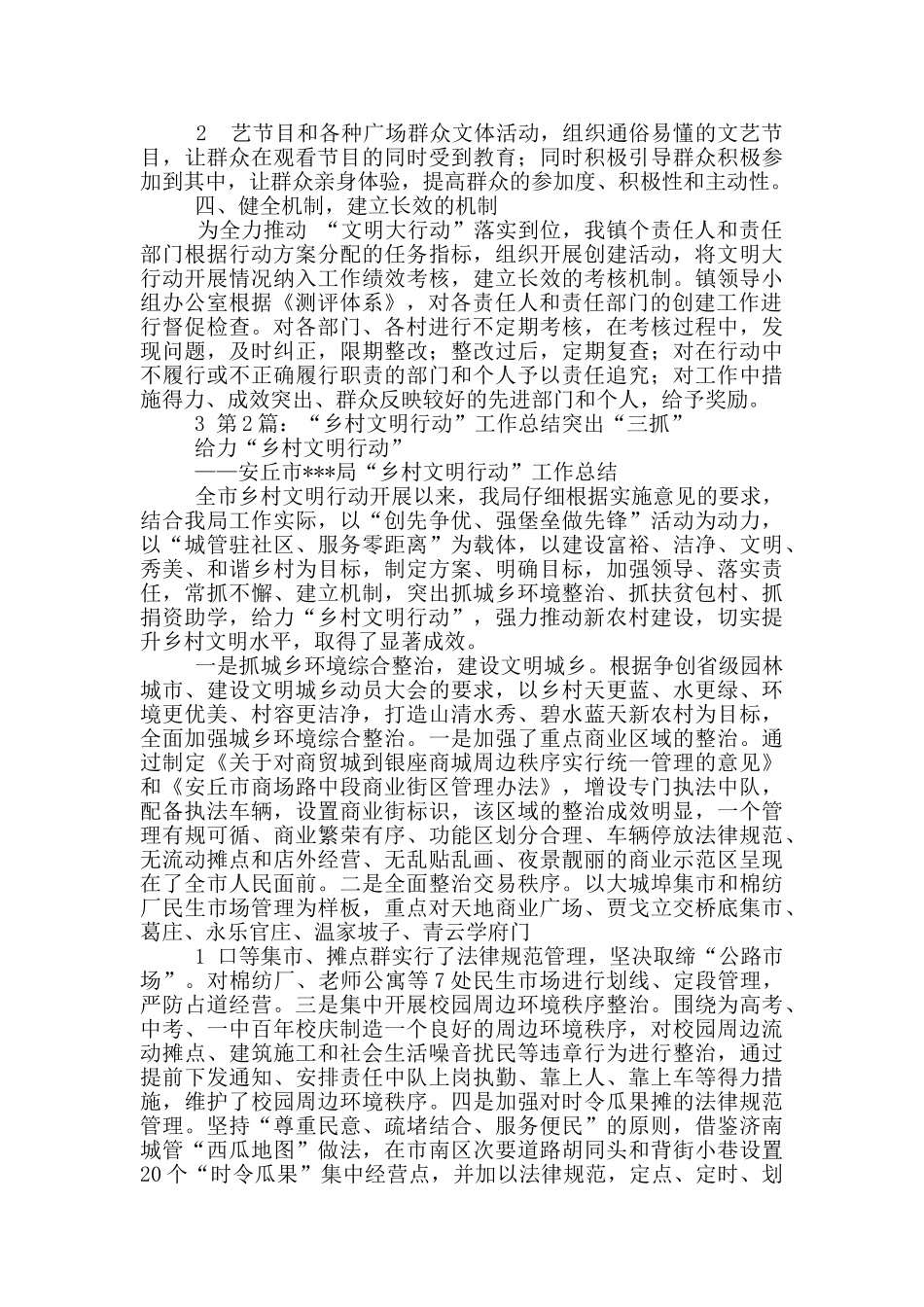 2 艺节目和各种广场群众文体活动，组织通俗易懂的文艺节目，让群众在观看节目的同时受到教育；同时积极引导群众积极参加到其中，让群众亲身体验，提高群众的参加度、积极性和主动性。

四、健全机制，建立长效的机制

为全力推动 “文明大行动”落实到位，我镇个责任人和责任部门根据行动方案分配的任务指标，组织开展创建活动，将文明大行动开展情况纳入工作绩效考核，建立长效的考核机制。镇领导小组办公室根据《测评体系》，对各责任人和责任部门的创建工作进行督促检查。对各部门、各村进行不定期考核，在考核过程中，发现问题，及时纠正，限期整改；整改过后，定期复查；对在行动中不履行或不正确履行职责的部门和个人予以责任追究；对工作中措施得力、成效突出、群众反映较好的先进部门和个人，给予奖励。

3 第2篇：“乡村文明行动”工作总结突出“三抓”

给力“乡村文明行动”

——安丘市***局“乡村文明行动”工作总结

全市乡村文明行动开展以来，我局仔细根据实施意见的要求，结合我局工作实际，以“创先争优、强堡垒做先锋”活动为动力，以“城管驻社区、服务零距离”为载体，以建设富裕、洁净、文明、秀美、和谐乡村为目标，制定方案、明确目标，加强领导、落实责任，常抓不懈、建立机制，突出抓城乡环境整治、抓扶贫包村、抓捐资助学，给力“乡村文明行动”，强力推动新农村建设，切实提升乡村文明水平，取得了显著成效。

一是抓城乡环境综合整治，建设文明城乡。根据争创省级园林城市、建设文明城乡动员大会的要求，以乡村天更蓝、水更绿、环境更优美、村容更洁净，打造山清水秀、碧水蓝天新农村为目标，全面加强城乡环境综合整治。一是加强了重点商业区域的整治。通过制定《关于对商贸城到银座商城周边秩序实行统一管理的意见》和《安丘市商场路中段商业街区管理办法》，增设专门执法中队，配备执法车辆，设置商业街标识，该区域的整治成效明显，一个管理有规可循、商业繁荣有序、功能区划分合理、车辆停放法律规范、无流动摊点和店外经营、无乱贴乱画、夜景靓丽的商业示范区呈现在了全市人民面前。二是全面整治交易秩序。以大城埠集市和棉纺厂民生市场管理为样板，重点对天地商业广场、贾戈立交桥底集市、葛庄、永乐官庄、温家坡子、青云学府门

1 口等集市、摊点群实行了法律规范管理，坚决取缔“公路市场”。对棉纺厂、老师公寓等7处民生市场进行划线、定段管理，严防占道经营。三是集中开展校园周边环境秩序整治。围绕为高考、中考、一中百年校庆制造一个良好的周边环境秩序，对校园周边流动摊点、建筑施工和社会生活噪音扰民等违章行为进行整治，通过提前下发通知、安排责任中队上岗执勤、靠上人、靠上车等得力措施，维护了校园周边环境秩序。四是加强对时令瓜果摊的法律规范管理。坚持“尊重民意、疏堵结合、服务便民”的原则，借鉴济南城管“西瓜地图”做法，在市南区次要道路胡同头和背街小巷设置20个“时令瓜果”集中经营点，并加以法律规范，定点、定时、划